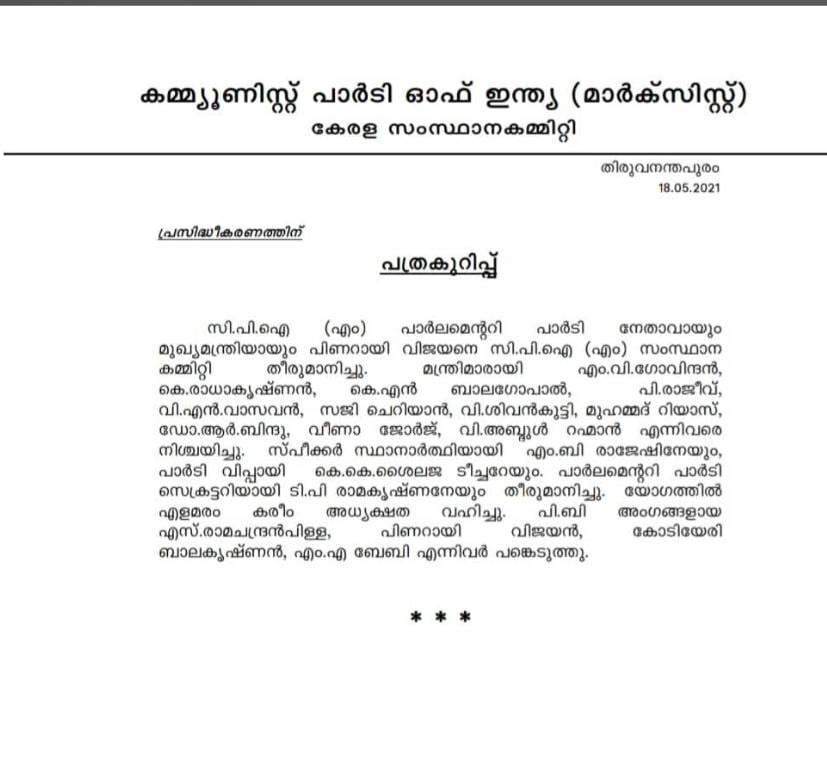 കമ്മ്യൂണിസ്റ്റ് പാർടി ഓഫ് ഇന്ത്യ (മാർക്സിസ്റ്റ്)
കേരള സംസ്ഥാനകമ്മിറ്റി

തിരുവനന്തപുരം
18.05.2021

പ്രസിദ്ധീകരണത്തിന്

പത്രകുറിപ്പ്

സി.പി.ഐ (എം) പാർലമെന്ററി പാർടി നേതാവായും മുഖ്യമന്ത്രിയായും പിണറായി വിജയനെ സി.പി.ഐ (എം) സംസ്ഥാന കമ്മിറ്റി തീരുമാനിച്ചു. മന്ത്രിമാരായി എം.വി.ഗോവിന്ദൻ, കെ.രാധാകൃഷ്ണൻ, കെ.എൻ ബാലഗോപാൽ, പി.രാജീവ്, വി.എൻ.വാസവൻ, സജി ചെറിയാൻ, വി.ശിവൻകുട്ടി, മുഹമ്മദ് റിയാസ്, ഡോ.ആർ.ബിന്ദു, വീണാ ജോർജ്, വി.അബ്ദുൾ റഹ്മാൻ എന്നിവരെ നിശ്ചയിച്ചു. സ്പീക്കർ സ്ഥാനാർത്ഥിയായി എം.ബി രാജേഷിനേയും, പാർടി വിപ്പായി കെ.കെ.ശൈലജ ടീച്ചറേയും. പാർലമെന്ററി പാർടി സെക്രട്ടറിയായി ടി.പി രാമകൃഷ്ണനേയും തീരുമാനിച്ചു. യോഗത്തിൽ എളമരം കരീം അധ്യക്ഷത വഹിച്ചു. പി.ബി അംഗങ്ങളായ എസ്.രാമചന്ദ്രൻപിള്ള, പിണറായി വിജയൻ, കോടിയേരി ബാലകൃഷ്ണൻ, എം.എ ബേബി എന്നിവർ പങ്കെടുത്തു.

* * *